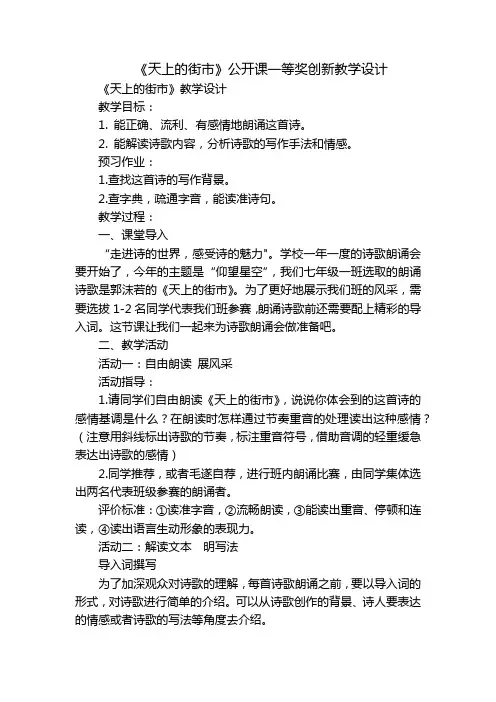 《天上的街市》公开课一等奖创新教学设计

《天上的街市》教学设计

教学目标：

1. 能正确、流利、有感情地朗诵这首诗。

2. 能解读诗歌内容，分析诗歌的写作手法和情感。

预习作业：

1.查找这首诗的写作背景。

2.查字典，疏通字音，能读准诗句。

教学过程：

一、课堂导入

“走进诗的世界，感受诗的魅力”。学校一年一度的诗歌朗诵会要开始了，今年的主题是“仰望星空”，我们七年级一班选取的朗诵诗歌是郭沫若的《天上的街市》。为了更好地展示我们班的风采，需要选拔 1-2 名同学代表我们班参赛，朗诵诗歌前还需要配上精彩的导入词。这节课让我们一起来为诗歌朗诵会做准备吧。

二、教学活动

活动一：自由朗读 展风采

活动指导：

1.请同学们自由朗读《天上的街市》，说说你体会到的这首诗的感情基调是什么？在朗读时怎样通过节奏重音的处理读出这种感情？（注意用斜线标出诗歌的节奏，标注重音符号，借助音调的轻重缓急表达出诗歌的感情）

2.同学推荐，或者毛遂自荐，进行班内朗诵比赛，由同学集体选出两名代表班级参赛的朗诵者。

评价标准：①读准字音，②流畅朗读，③能读出重音、停顿和连读，④读出语言生动形象的表现力。

活动二：解读文本 明写法

导入词撰写

为了加深观众对诗歌的理解，每首诗歌朗诵之前，要以导入词的形式，对诗歌进行简单的介绍。可以从诗歌创作的背景、诗人要表达的情感或者诗歌的写法等角度去介绍。